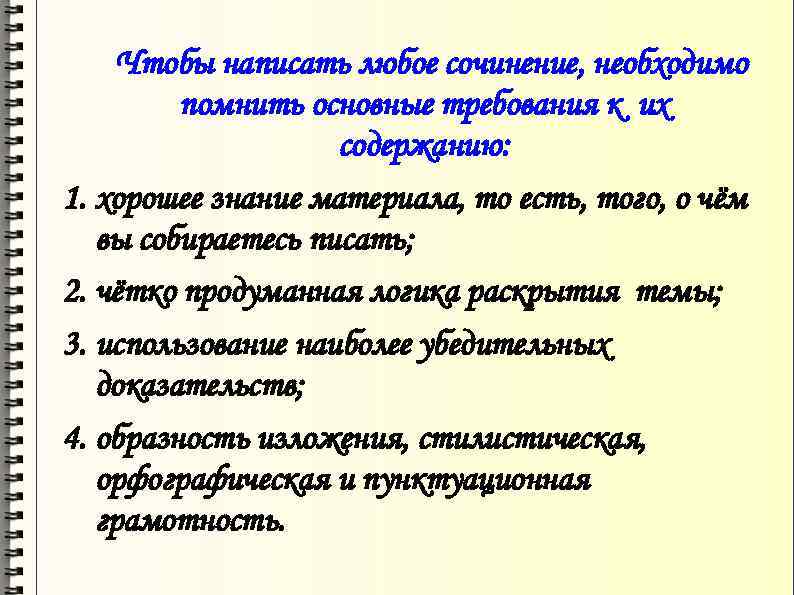 Чтобы написать любое сочинение, необходимо помнить основные требования к их содержанию:

1. хорошее знание материала, то есть, того, о чём вы собираетесь писать;

2. чётко продуманная логика раскрытия темы;

3. использование наиболее убедительных доказательств;

4. образность изложения, стилистическая, орфографическая и пунктуационная грамотность.